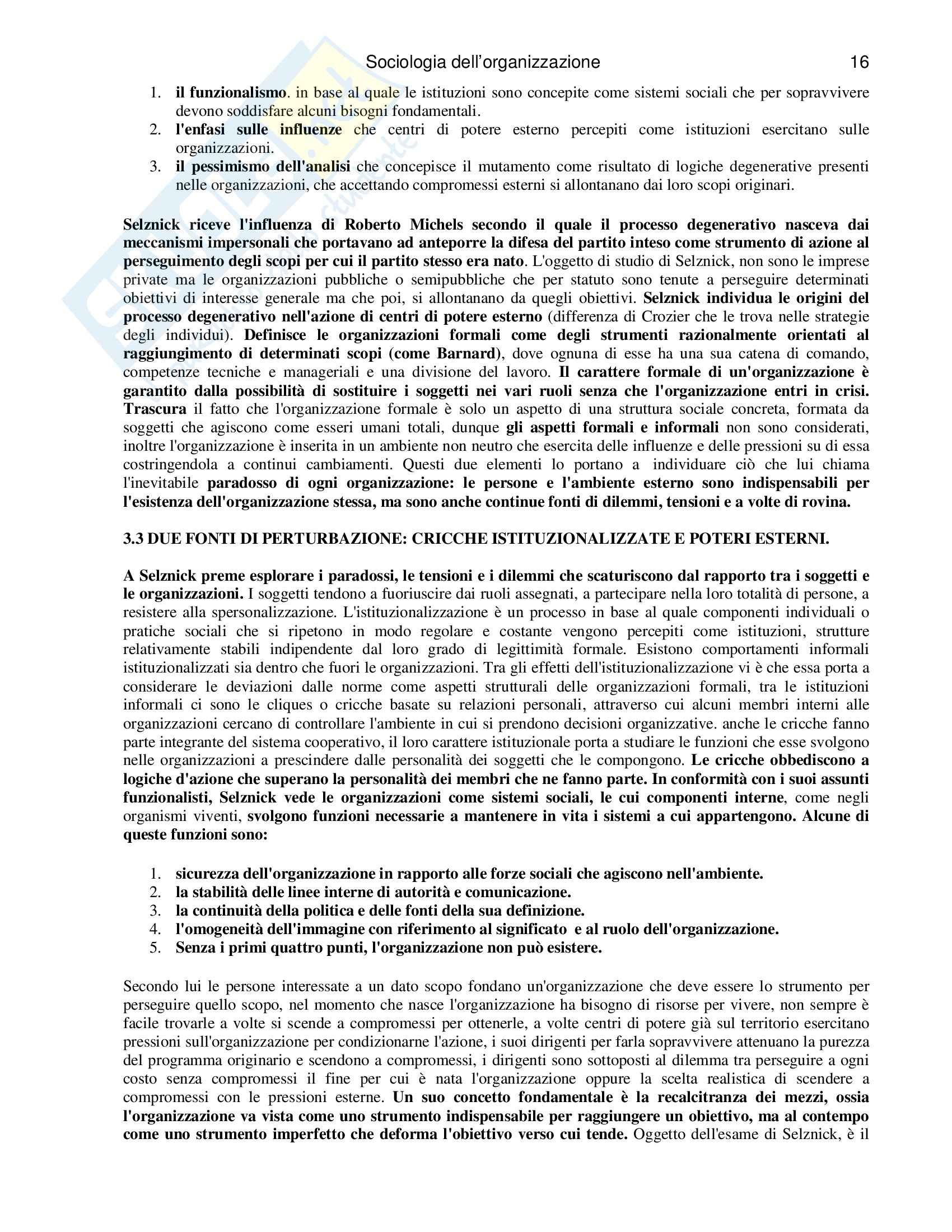 Sociologia dell'organizzazione 16

1. il funzionalismo. in base al quale le istituzioni sono concepite come sistemi sociali che per sopravvivere devono soddisfare alcuni bisogni fondamentali.
2. l'enfasi sulle influenze che centri di potere esterno percepiti come istituzioni esercitano sulle organizzazioni.
3. il pessimismo dell'analisi che concepisce il mutamento come risultato di logiche degenerative presenti nelle organizzazioni, che accettando compromessi esterni si allontanano dai loro scopi originari.

Selznick riceve l'influenza di Roberto Michels secondo il quale il processo degenerativo nasceva dai meccanismi impersonali che portavano ad anteporre la difesa del partito inteso come strumento di azione al perseguimento degli scopi per cui il partito stesso era nato. L'oggetto di studio di Selznick, non sono le imprese private ma le organizzazioni pubbliche o semipubbliche che per statuto sono tenute a perseguire determinati obiettivi di interesse generale ma che poi, si allontanano da quegli obiettivi. Selznick individua le origini del processo degenerativo nell'azione di centri di potere esterno (differenza di Crozier che le trova nelle strategie degli individui). Definisce le organizzazioni formali come degli strumenti razionalmente orientati al raggiungimento di determinati scopi (come Barnard), dove ognuna di esse ha una sua catena di comando, competenze tecniche e manageriali e una divisione del lavoro. Il carattere formale di un'organizzazione è garantito dalla possibilità di sostituire i soggetti nei vari ruoli senza che l'organizzazione entri in crisi. Trascura il fatto che l'organizzazione formale è solo un aspetto di una struttura sociale concreta, formata da soggetti che agiscono come esseri umani totali, dunque gli aspetti formali e informali non sono considerati, inoltre l'organizzazione è inserita in un ambiente non neutro che esercita delle influenze e delle pressioni su di essa costringendola a continui cambiamenti. Questi due elementi lo portano a individuare ciò che lui chiama l'inevitabile paradosso di ogni organizzazione: le persone e l'ambiente esterno sono indispensabili per l'esistenza dell'organizzazione stessa, ma sono anche continue fonti di dilemmi, tensioni e a volte di rovina.

3.3 DUE FONTI DI PERTURBAZIONE: CRICCHE ISTITUZIONALIZZATE E POTERI ESTERNI.

A Selznick preme esplorare i paradossi, le tensioni e i dilemmi che scaturiscono dal rapporto tra i soggetti e le organizzazioni. I soggetti tendono a fuoriuscire dai ruoli assegnati, a partecipare nella loro totalità di persone, a resistere alla spersonalizzazione. L'istituzionalizzazione è un processo in base al quale componenti individuali o pratiche sociali che si ripetono in modo regolare e costante vengono percepiti come istituzioni, strutture relativamente stabili indipendente dal loro grado di legittimità formale. Esistono comportamenti informali istituzionalizzati sia dentro che fuori le organizzazioni. Tra gli effetti dell'istituzionalizzazione vi è che essa porta a considerare le deviazioni dalle norme come aspetti strutturali delle organizzazioni formali, tra le istituzioni informali ci sono le cliques o cricche basate su relazioni personali, attraverso cui alcuni membri interni alle organizzazioni cercano di controllare l'ambiente in cui si prendono decisioni organizzative. anche le cricche fanno parte integrante del sistema cooperativo, il loro carattere istituzionale porta a studiare le funzioni che esse svolgono nelle organizzazioni a prescindere dalle personalità dei soggetti che le compongono. Le cricche obbediscono a logiche d'azione che superano la personalità dei membri che ne fanno parte. In conformità con i suoi assunti funzionalisti, Selznick vede le organizzazioni come sistemi sociali, le cui componenti interne, come negli organismi viventi, svolgono funzioni necessarie a mantenere in vita i sistemi a cui appartengono. Alcune di queste funzioni sono:

1. sicurezza dell'organizzazione in rapporto alle forze sociali che agiscono nell'ambiente.
2. la stabilità delle linee interne di autorità e comunicazione.
3. la continuità della politica e delle fonti della sua definizione.
4. l'omogeneità dell'immagine con riferimento al significato e al ruolo dell'organizzazione.
5. Senza i primi quattro punti, l'organizzazione non può esistere.

Secondo lui le persone interessate a un dato scopo fondano un'organizzazione che deve essere lo strumento per perseguire quello scopo, nel momento che nasce l'organizzazione ha bisogno di risorse per vivere, non sempre è facile trovarle a volte si scende a compromessi per ottenerle, a volte centri di potere già sul territorio esercitano pressioni sull'organizzazione per condizionarne l'azione, i suoi dirigenti per farla sopravvivere attenuano la purezza del programma originario e scendono a compromessi, i dirigenti sono sottoposti al dilemma tra perseguire a ogni costo senza compromessi il fine per cui è nata l'organizzazione oppure la scelta realistica di scendere a compromessi con le pressioni esterne. Un suo concetto fondamentale è la recalcitranza dei mezzi, ossia l'organizzazione va vista come uno strumento indispensabile per raggiungere un obiettivo, ma al contempo come uno strumento imperfetto che deforma l'obiettivo verso cui tende. Oggetto dell'esame di Selznick, è il